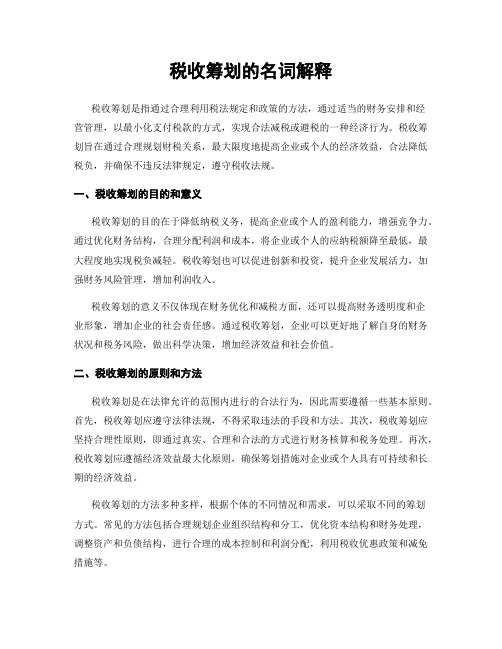 税收筹划的名词解释

税收筹划是指通过合理利用税法规定和政策的方法，通过适当的财务安排和经营管理，以最小化支付税款的方式，实现合法减税或避税的一种经济行为。税收筹划旨在通过合理规划财税关系，最大限度地提高企业或个人的经济效益，合法降低税负，并确保不违反法律规定，遵守税收法规。

一、税收筹划的目的和意义

税收筹划的目的在于降低纳税义务，提高企业或个人的盈利能力，增强竞争力。通过优化财务结构，合理分配利润和成本，将企业或个人的应纳税额降至最低，最大程度地实现税负减轻。税收筹划也可以促进创新和投资，提升企业发展活力，加强财务风险管理，增加利润收入。

税收筹划的意义不仅体现在财务优化和减税方面，还可以提高财务透明度和企业形象，增加企业的社会责任感。通过税收筹划，企业可以更好地了解自身的财务状况和税务风险，做出科学决策，增加经济效益和社会价值。

二、税收筹划的原则和方法

税收筹划是在法律允许的范围内进行的合法行为，因此需要遵循一些基本原则。首先，税收筹划应遵守法律法规，不得采取违法的手段和方法。其次，税收筹划应坚持合理性原则，即通过真实、合理和合法的方式进行财务核算和税务处理。再次，税收筹划应遵循经济效益最大化原则，确保筹划措施对企业或个人具有可持续和长期的经济效益。

税收筹划的方法多种多样，根据个体的不同情况和需求，可以采取不同的筹划方式。常见的方法包括合理规划企业组织结构和分工，优化资本结构和财务处理，调整资产和负债结构，进行合理的成本控制和利润分配，利用税收优惠政策和减免措施等。